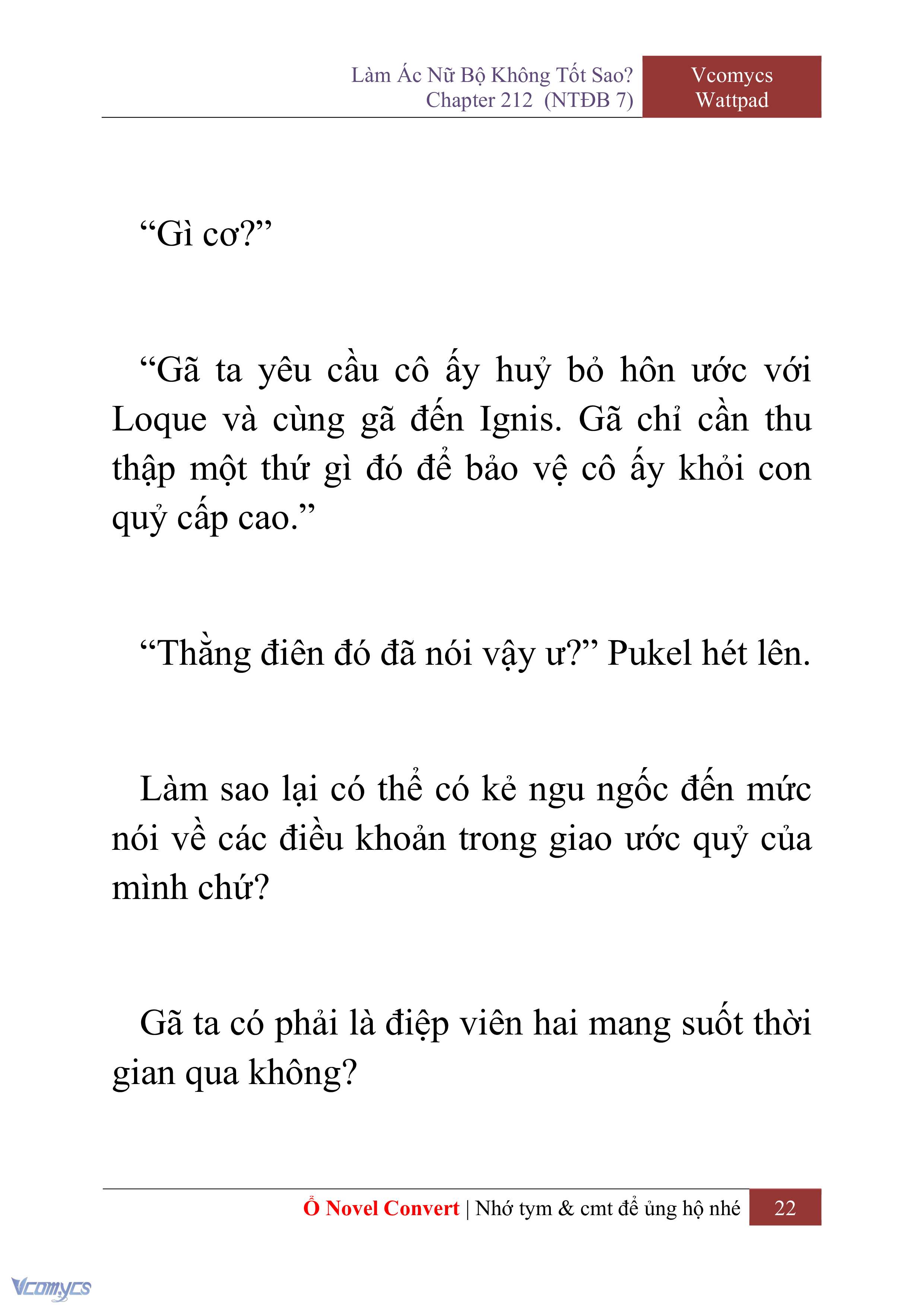 Làm Ác Nữ Bộ Không Tốt Sao?
Chapter 212 (NTĐB 7)

Vcomycs
Wattpad

“Gì cơ?”

“Gã ta yêu cầu cô ấy huỷ bỏ hôn ước với Loque và cùng gã đến Ignis. Gã chỉ cần thu thập một thứ gì đó để bảo vệ cô ấy khỏi con quỷ cấp cao.”

“Thằng điên đó đã nói vậy ư?” Pukel hét lên.

Làm sao lại có thể có kẻ ngu ngốc đến mức nói về các điều khoản trong giao ước quỷ của mình chứ?

Gã ta có phải là điệp viên hai mang suốt thời gian qua không?

Ổ Novel Convert | Nhớ tym & cmt để ủng hộ nhé 22

Vcomycs